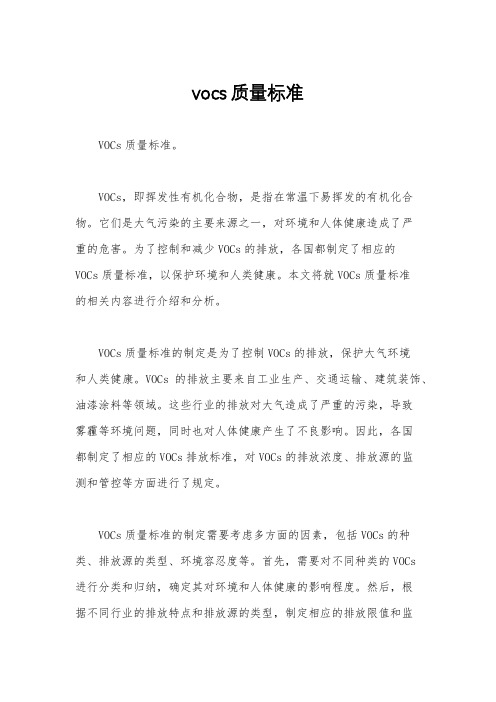 vocs 质量标准

VOCs 质量标准。

VOCs，即挥发性有机化合物，是指在常温下易挥发的有机化合物。它们是大气污染的主要来源之一，对环境和人体健康造成了严重的危害。为了控制和减少 VOCs 的排放，各国都制定了相应的 VOCs 质量标准，以保护环境和人类健康。本文将就 VOCs 质量标准的相关内容进行介绍和分析。

VOCs 质量标准的制定是为了控制 VOCs 的排放，保护大气环境和人类健康。VOCs 的排放主要来自工业生产、交通运输、建筑装饰、油漆涂料等领域。这些行业的排放对大气造成了严重的污染，导致雾霾等环境问题，同时也对人体健康产生了不良影响。因此，各国都制定了相应的 VOCs 排放标准，对 VOCs 的排放浓度、排放源的监测和管控等方面进行了规定。

VOCs 质量标准的制定需要考虑多方面的因素，包括 VOCs 的种类、排放源的类型、环境容忍度等。首先，需要对不同种类的 VOCs 进行分类和归纳，确定其对环境和人体健康的影响程度。然后，根据不同行业的排放特点和排放源的类型，制定相应的排放限值和监